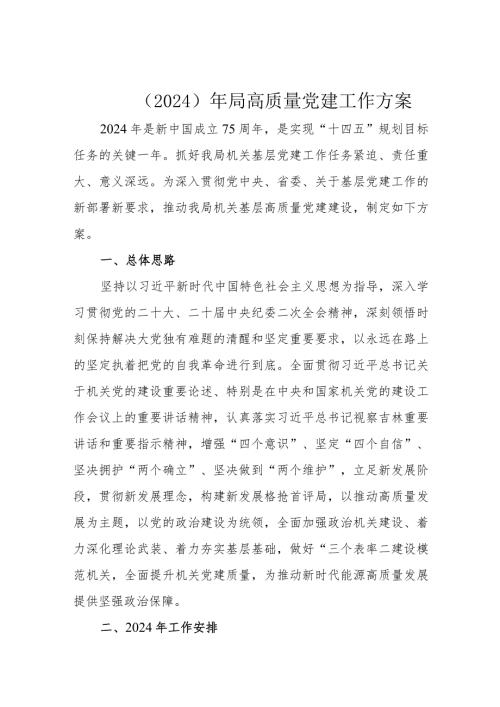 （2024）年局高质量党建工作方案

2024年是新中国成立75周年，是实现“十四五”规划目标任务的关键一年。抓好我局机关基层党建工作任务紧迫、责任重大、意义深远。为深入贯彻党中央、省委、关于基层党建工作的新部署新要求，推动我局机关基层高质量党建建设，制定如下方案。

一、总体思路

坚持以习近平新时代中国特色社会主义思想为指导，深入学习贯彻党的二十大、二十届中央纪委二次全会精神，深刻领悟时刻保持解决大党独有难题的清醒和坚定重要要求，以永远在路上的坚定执着把党的自我革命进行到底。全面贯彻习近平总书记关于机关党的建设重要论述、特别是在中央和国家机关党的建设工作会议上的重要讲话精神，认真落实习近平总书记视察吉林重要讲话和重要指示精神，增强“四个意识”、坚定“四个自信”、坚决拥护“两个确立”、坚决做到“两个维护”，立足新发展阶段，贯彻新发展理念，构建新发展格抢首评局，以推动高质量发展为主题，以党的政治建设为统领，全面加强政治机关建设、着力深化理论武装、着力夯实基层基础，做好“三个表率二建设模范机关，全面提升机关党建质量，为推动新时代能源高质量发展提供坚强政治保障。

二、2024年工作安排